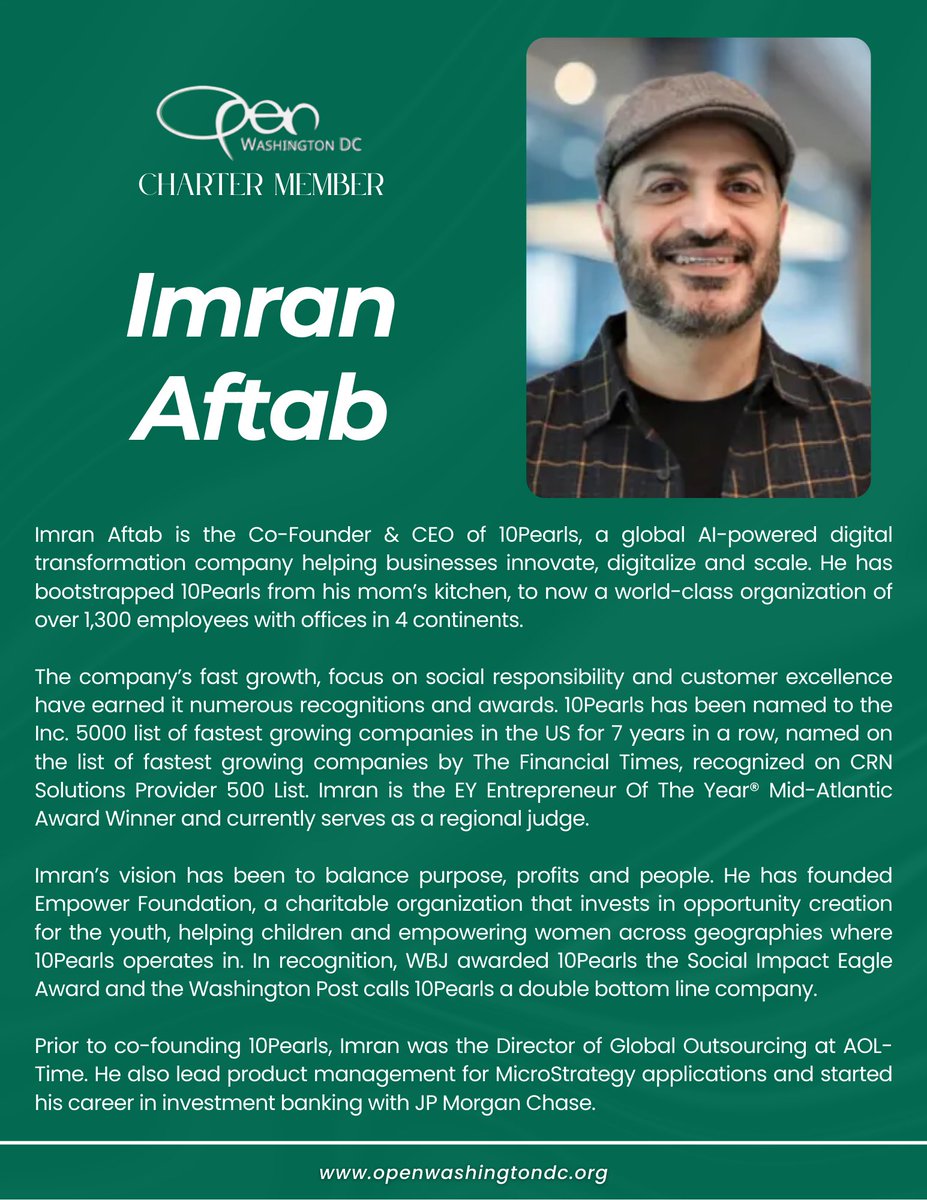 Open
WASHINGTON DC
CHARTER MEMBER

Imran Aftab

Imran Aftab is the Co-Founder & CEO of 10Pearls, a global AI-powered digital transformation company helping businesses innovate, digitalize and scale. He has bootstrapped 10Pearls from his mom's kitchen, to now a world-class organization of over 1,300 employees with offices in 4 continents.

The company's fast growth, focus on social responsibility and customer excellence have earned it numerous recognitions and awards. 10Pearls has been named to the Inc. 5000 list of fastest growing companies in the US for 7 years in a row, named on the list of fastest growing companies by The Financial Times, recognized on CRN Solutions Provider 500 List. Imran is the EY Entrepreneur Of The Year® Mid-Atlantic Award Winner and currently serves as a regional judge.

Imran's vision has been to balance purpose, profits and people. He has founded Empower Foundation, a charitable organization that invests in opportunity creation for the youth, helping children and empowering women across geographies where 10Pearls operates in. In recognition, WBJ awarded 10Pearls the Social Impact Eagle Award and the Washington Post calls 10Pearls a double bottom line company.

Prior to co-founding 10Pearls, Imran was the Director of Global Outsourcing at AOL-Time. He also lead product management for MicroStrategy applications and started his career in investment banking with JP Morgan Chase.

www.openwashingtondc.org